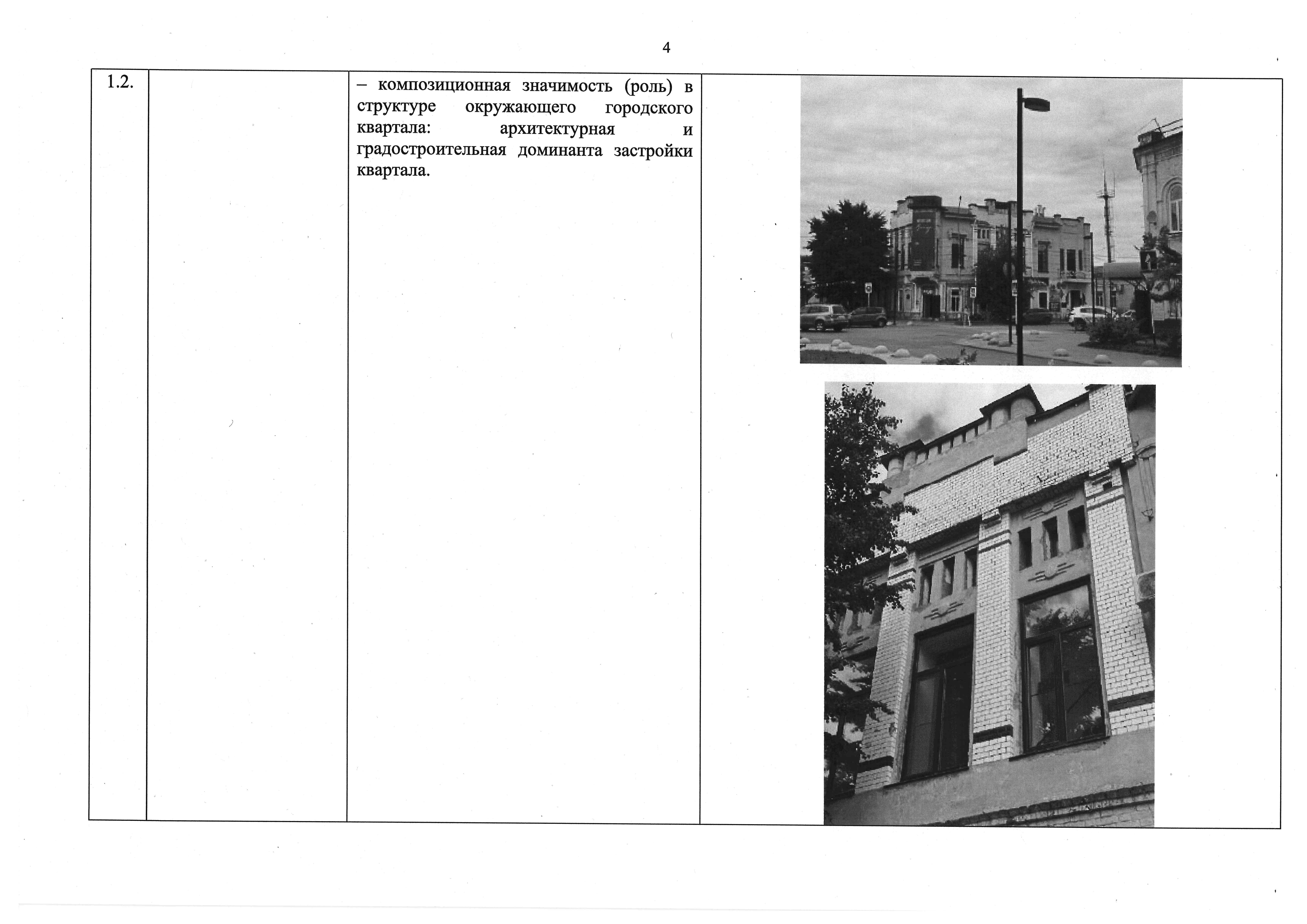 4

| 1.2. |  | – композиционная значимость (роль) в структуре окружающего городского квартала: архитектурная и градостроительная доминанта застройки квартала. |  |
|---|---|---|---|